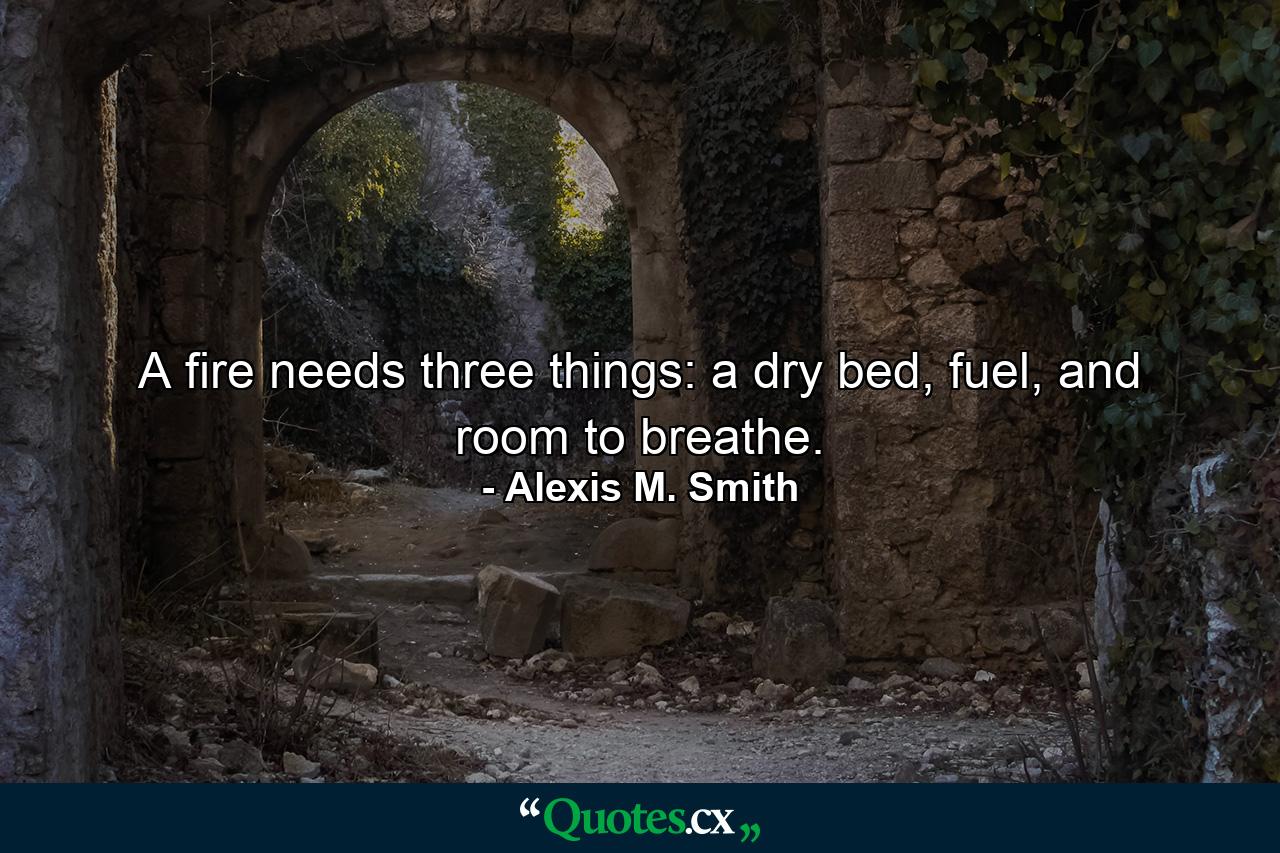 A fire needs three things: a dry bed, fuel, and room to breathe.
- Alexis M. Smith

“Quotes.cx„